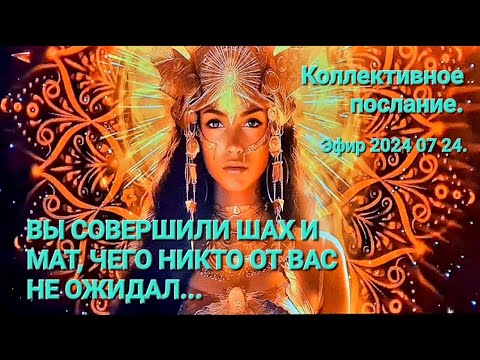 Коллективное послание.

Эфир 2024 07 24.

ВЫ СОВЕРШИЛИ ШАХ И МАТ, ЧЕГО НИКТО ОТ ВАС НЕ ОЖИДАЛ...